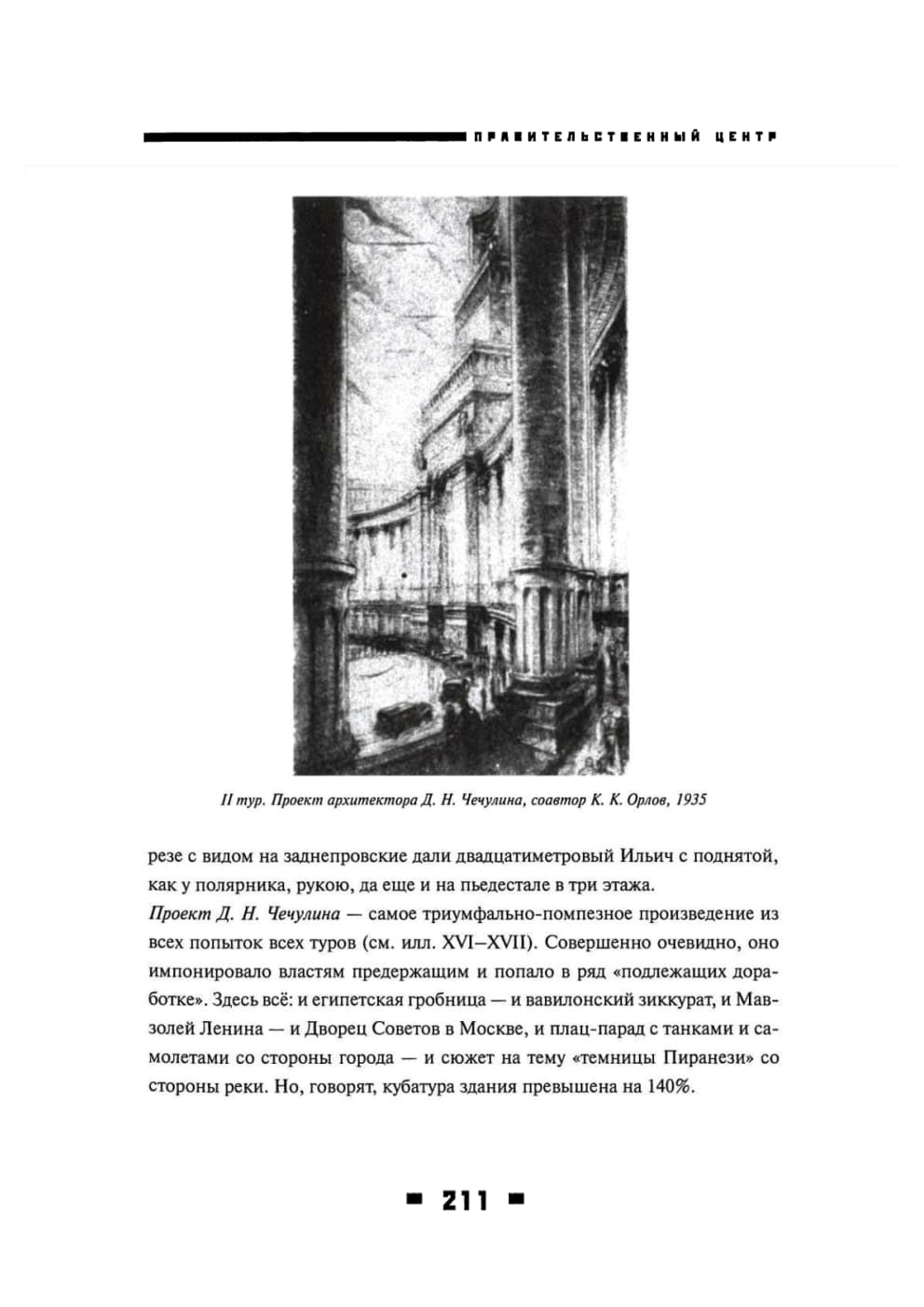 ПРАВИТЕЛЬСТВЕННЫЙ ЦЕНТР

II тур. Проект архитектора Д. Н. Чечулина, соавтор К. К. Орлов, 1935

резе с видом на заднепровские дали двадцатиметровый Ильич с поднятой, как у полярника, рукою, да еще и на пьедестале в три этажа.

Проект Д. Н. Чечулина — самое триумфально-помпезное произведение из всех попыток всех туров (см. илл. XVI–XVII). Совершенно очевидно, оно импонировало властям предержащим и попало в ряд «подлежащих доработке». Здесь всё: и египетская гробница — и вавилонский зиккурат, и Мавзолей Ленина — и Дворец Советов в Москве, и плац-парад с танками и самолетами со стороны города — и сюжет на тему «темницы Пиранези» со стороны реки. Но, говорят, кубатура здания превышена на 140%.

211